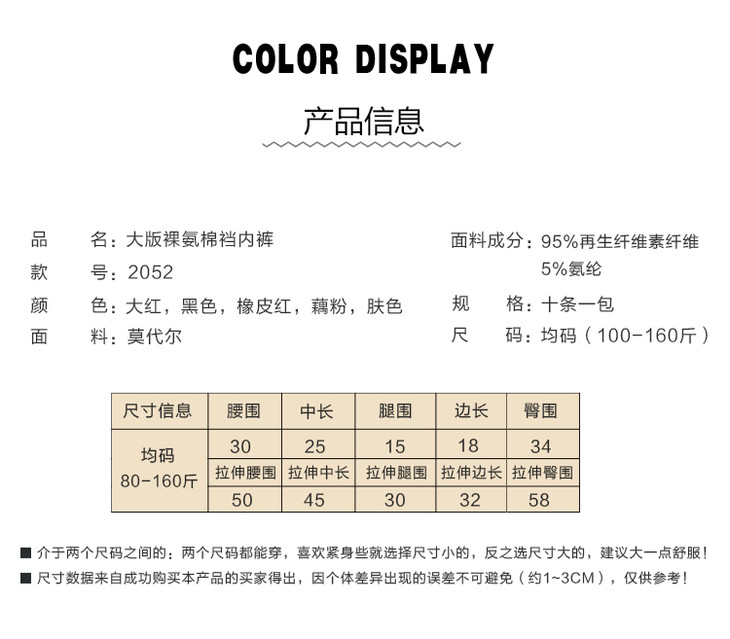 COLOR DISPLAY

产品信息

品　　名：大版裸氨棉裆内裤
款　　号：2052
颜　　色：大红，黑色，橡皮红，藕粉，肤色
面　　料：莫代尔

面料成分：95%再生纤维素纤维
5%氨纶
规　　格：十条一包
尺　　码：均码（100-160斤）

| 尺寸信息 | 腰围 | 中长 | 腿围 | 边长 | 臀围 |
|---|---|---|---|---|---|
| 均码 80-160斤 | 30 | 25 | 15 | 18 | 34 |
| | 拉伸腰围 | 拉伸中长 | 拉伸腿围 | 拉伸边长 | 拉伸臀围 |
| | 50 | 45 | 30 | 32 | 58 |

■ 介于两个尺码之间的：两个尺码都能穿，喜欢紧身些就选择尺寸小的，反之选尺寸大的，建议大一点舒服！
■ 尺寸数据来自成功购买本产品的买家得出，因个体差异出现的误差不可避免（约1~3CM），仅供参考！